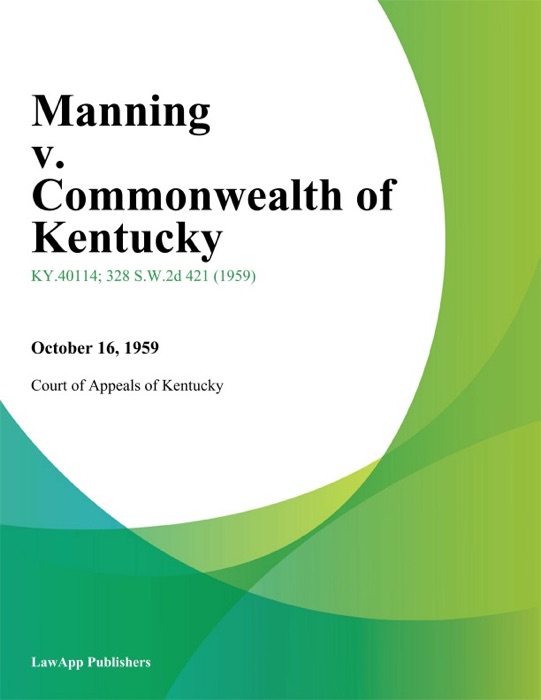 Manning
v.
Commonwealth of
Kentucky

KY.40114; 328 S.W.2d 421 (1959)

October 16, 1959

Court of Appeals of Kentucky

LawApp Publishers